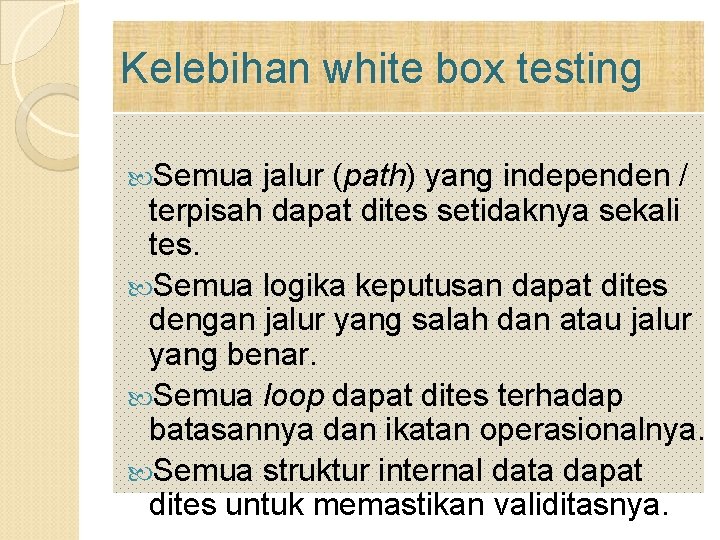 Kelebihan white box testing

Semua jalur (path) yang independen / terpisah dapat dites setidaknya sekali tes.

Semua logika keputusan dapat dites dengan jalur yang salah dan atau jalur yang benar.

Semua loop dapat dites terhadap batasannya dan ikatan operasionalnya.

Semua struktur internal data dapat dites untuk memastikan validitasnya.